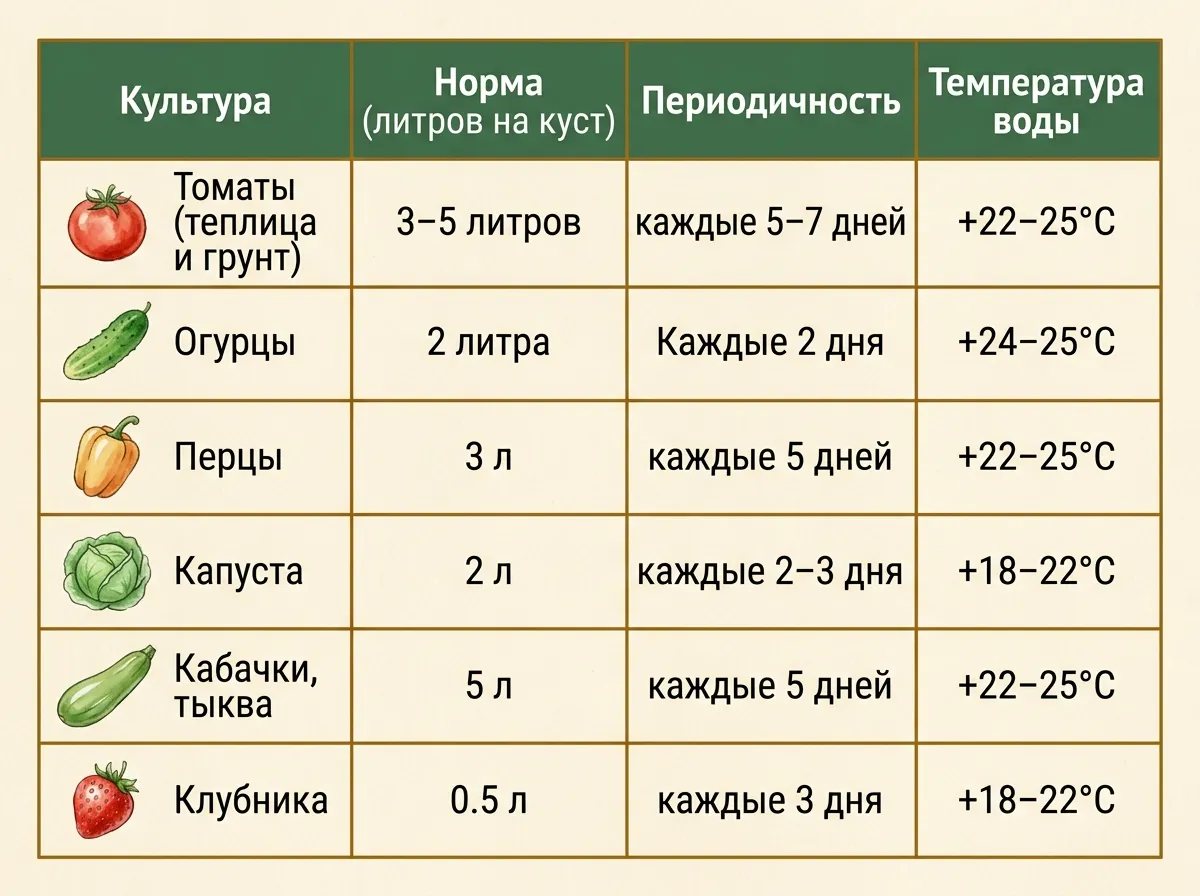 | Культура | Норма (литров на куст) | Периодичность | Температура воды |
|---|---|---|---|
| Томаты (теплица и грунт) | 3–5 литров | каждые 5–7 дней | +22–25°C |
| Огурцы | 2 литра | Каждые 2 дня | +24–25°C |
| Перцы | 3 л | каждые 5 дней | +22–25°C |
| Капуста | 2 л | каждые 2–3 дня | +18–22°C |
| Кабачки, тыква | 5 л | каждые 5 дней | +22–25°C |
| Клубника | 0.5 л | каждые 3 дня | +18–22°C |